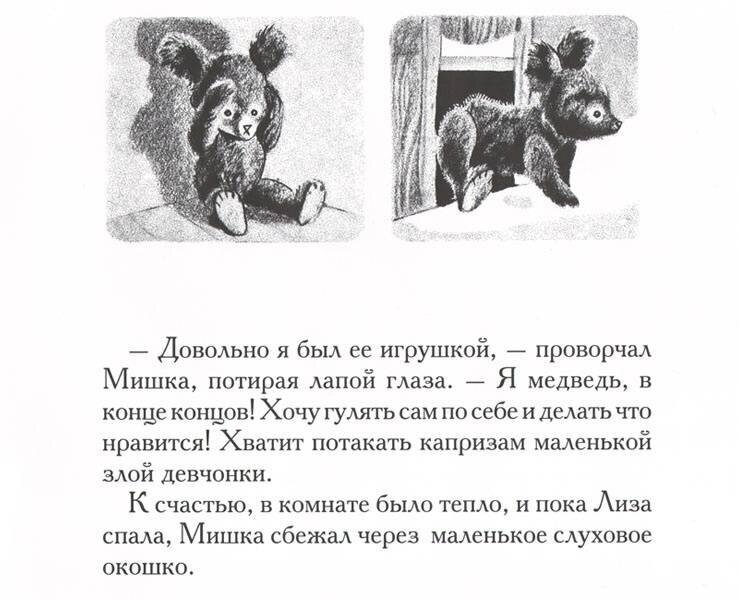 — Довольно я был ее игрушкой, — проворчал Мишка, потирая лапой глаза. — Я медведь, в конце концов! Хочу гулять сам по себе и делать что нравится! Хватит потакать капризам маленькой злой девчонки.

К счастью, в комнате было тепло, и пока Лиза спала, Мишка сбежал через маленькое слуховое окошко.